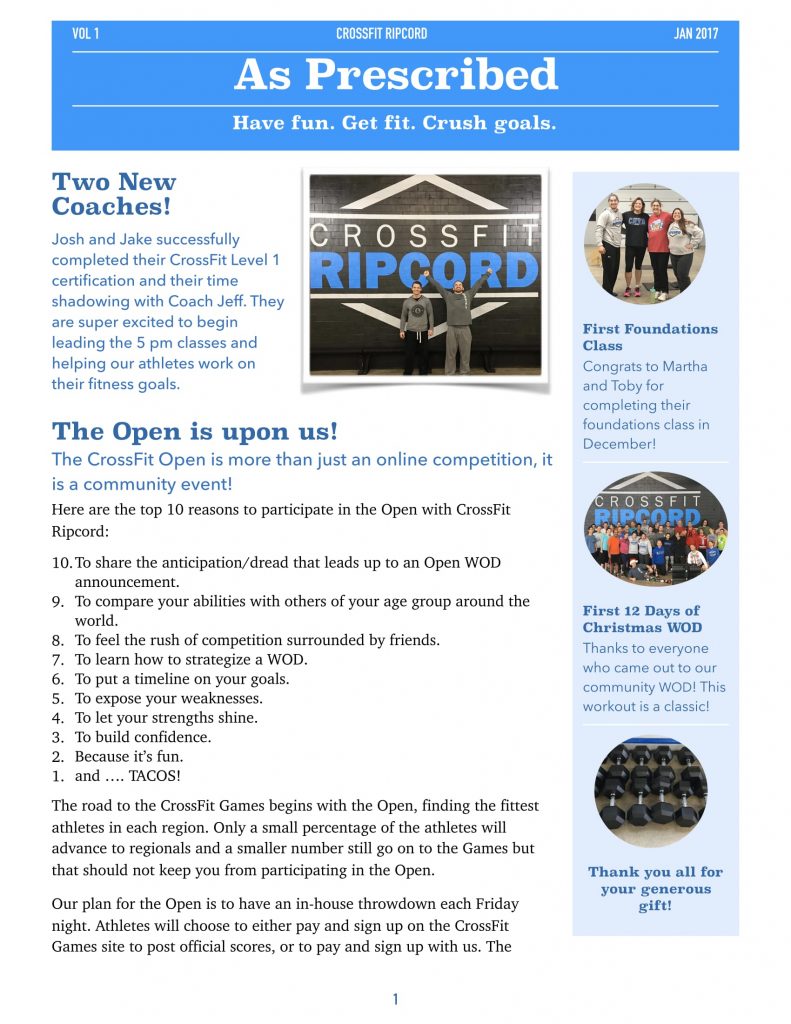 VOL 1 CROSSFIT RIPCORD JAN 2017

As Prescribed

Have fun. Get fit. Crush goals.

Two New Coaches!

Josh and Jake successfully completed their CrossFit Level 1 certification and their time shadowing with Coach Jeff. They are super excited to begin leading the 5 pm classes and helping our athletes work on their fitness goals.

CROSSFIT RIPCORD

The Open is upon us!

The CrossFit Open is more than just an online competition, it is a community event!

Here are the top 10 reasons to participate in the Open with CrossFit Ripcord:

10. To share the anticipation/dread that leads up to an Open WOD announcement.
9. To compare your abilities with others of your age group around the world.
8. To feel the rush of competition surrounded by friends.
7. To learn how to strategize a WOD.
6. To put a timeline on your goals.
5. To expose your weaknesses.
4. To let your strengths shine.
3. To build confidence.
2. Because it's fun.
1. and …. TACOS!

The road to the CrossFit Games begins with the Open, finding the fittest athletes in each region. Only a small percentage of the athletes will advance to regionals and a smaller number still go on to the Games but that should not keep you from participating in the Open.

Our plan for the Open is to have an in-house throwdown each Friday night. Athletes will choose to either pay and sign up on the CrossFit Games site to post official scores, or to pay and sign up with us. The

First Foundations Class

Congrats to Martha and Toby for completing their foundations class in December!

CROSSFIT RIPCORD

First 12 Days of Christmas WOD

Thanks to everyone who came out to our community WOD! This workout is a classic!

Thank you all for your generous gift!

1